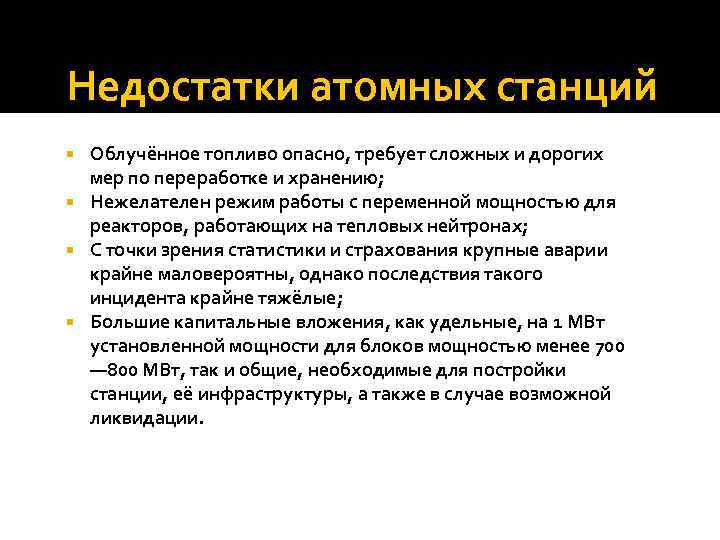 Недостатки атомных станций

- Облучённое топливо опасно, требует сложных и дорогих мер по переработке и хранению;
- Нежелателен режим работы с переменной мощностью для реакторов, работающих на тепловых нейтронах;
- С точки зрения статистики и страхования крупные аварии крайне маловероятны, однако последствия такого инцидента крайне тяжёлые;
- Большие капитальные вложения, как удельные, на 1 МВт установленной мощности для блоков мощностью менее 700—800 МВт, так и общие, необходимые для постройки станции, её инфраструктуры, а также в случае возможной ликвидации.